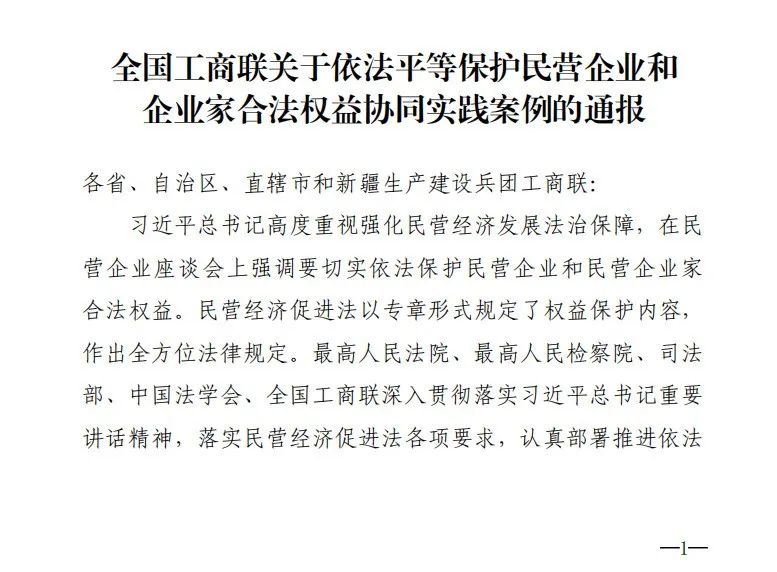 全国工商联关于依法平等保护民营企业和企业家合法权益协同实践案例的通报

各省、自治区、直辖市和新疆生产建设兵团工商联:

习近平总书记高度重视强化民营经济发展法治保障，在民营企业座谈会上强调要切实依法保护民营企业和民营企业家合法权益。民营经济促进法以专章形式规定了权益保护内容，作出全方位法律规定。最高人民法院、最高人民检察院、司法部、中国法学会、全国工商联深入贯彻落实习近平总书记重要讲话精神，落实民营经济促进法各项要求，认真部署推进依法

—1—